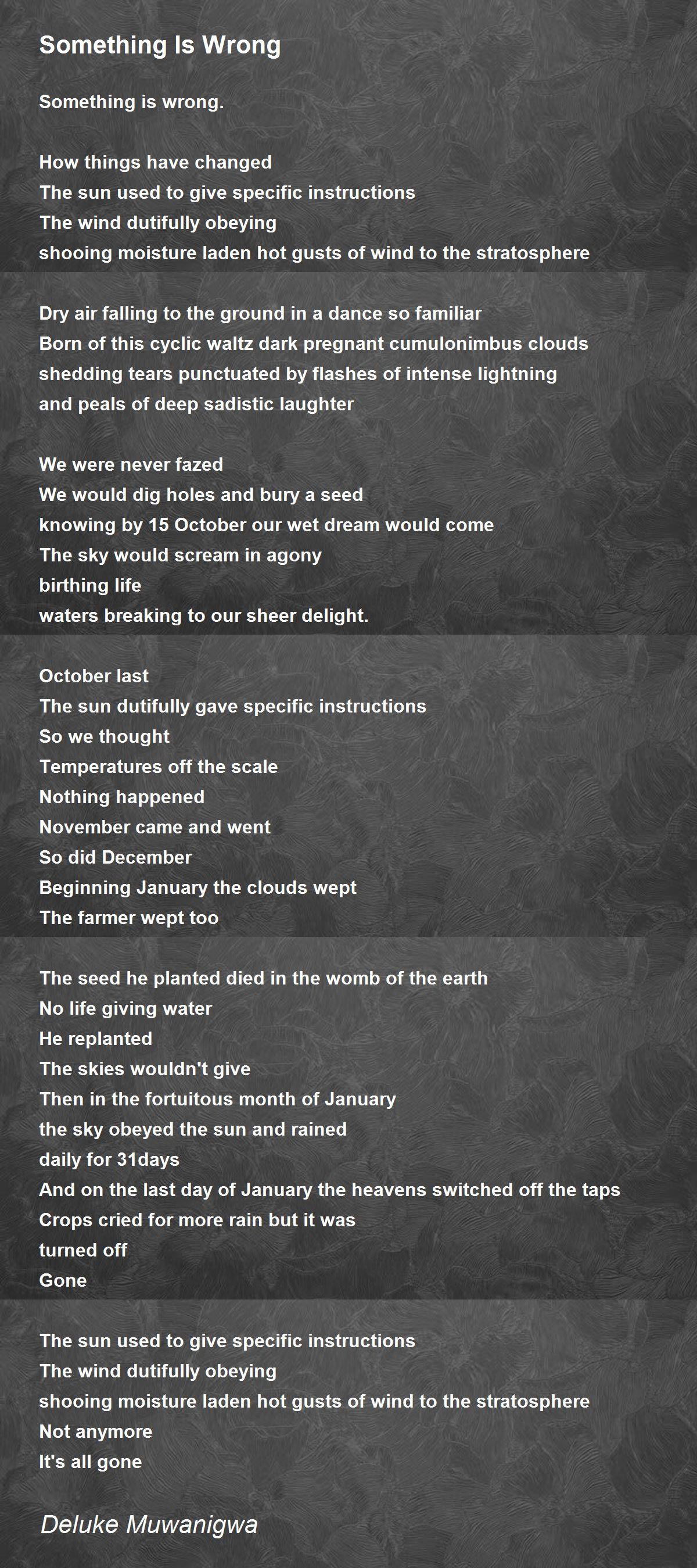 Something Is Wrong

Something is wrong.

How things have changed
The sun used to give specific instructions
The wind dutifully obeying
shooing moisture laden hot gusts of wind to the stratosphere

Dry air falling to the ground in a dance so familiar
Born of this cyclic waltz dark pregnant cumulonimbus clouds
shedding tears punctuated by flashes of intense lightning
and peals of deep sadistic laughter

We were never fazed
We would dig holes and bury a seed
knowing by 15 October our wet dream would come
The sky would scream in agony
birthing life
waters breaking to our sheer delight.

October last
The sun dutifully gave specific instructions
So we thought
Temperatures off the scale
Nothing happened
November came and went
So did December
Beginning January the clouds wept
The farmer wept too

The seed he planted died in the womb of the earth
No life giving water
He replanted
The skies wouldn't give
Then in the fortuitous month of January
the sky obeyed the sun and rained
daily for 31days
And on the last day of January the heavens switched off the taps
Crops cried for more rain but it was
turned off
Gone

The sun used to give specific instructions
The wind dutifully obeying
shooing moisture laden hot gusts of wind to the stratosphere
Not anymore
It's all gone

Deluke Muwanigwa